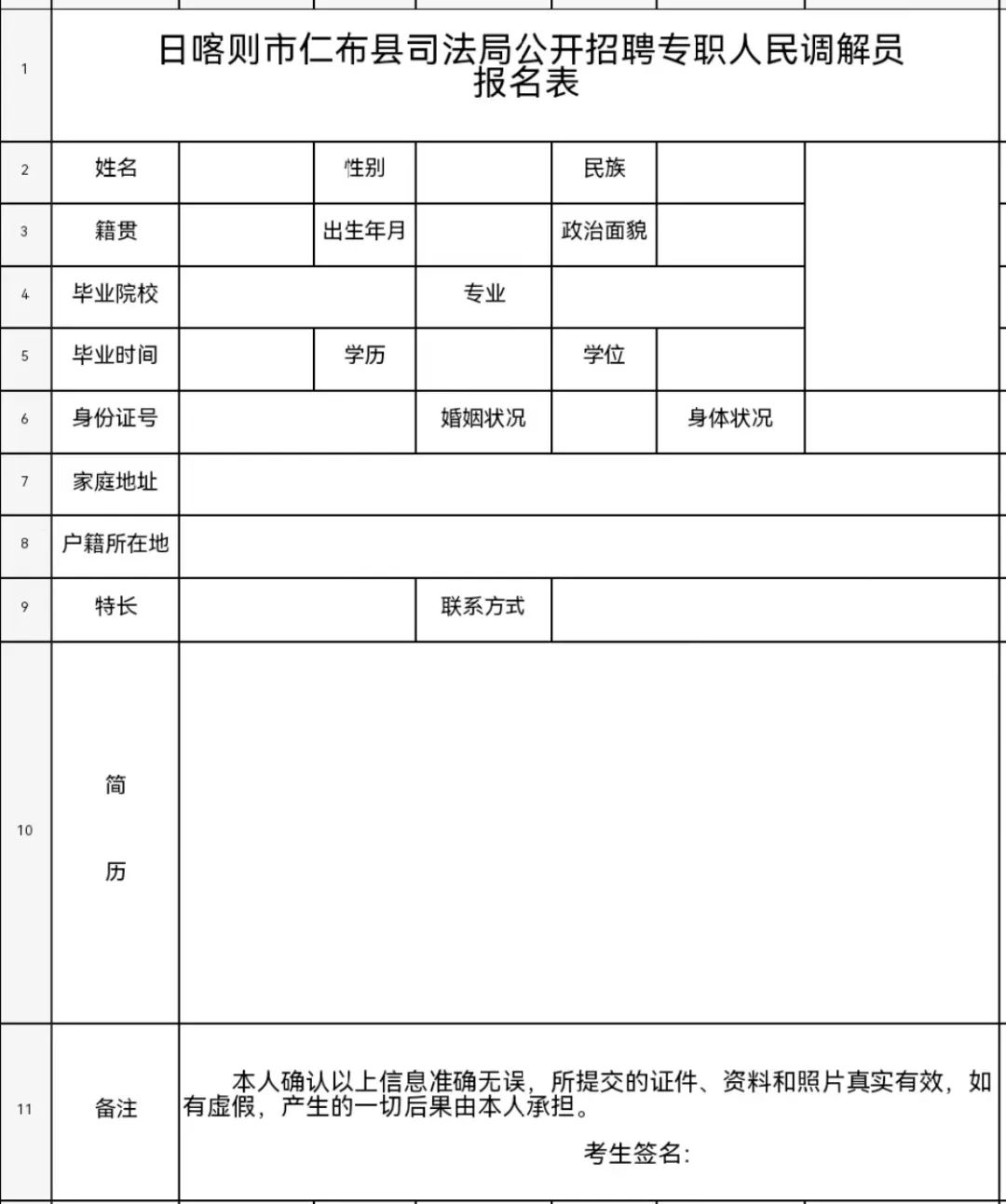 | 1 | 日喀则市仁布县司法局公开招聘专职人民调解员报名表 | | | | | | |
|---|---|---|---|---|---|---|---|
| 2 | 姓名 | | 性别 | | 民族 | | |
| 3 | 籍贯 | | 出生年月 | | 政治面貌 | | |
| 4 | 毕业院校 | | | 专业 | | | |
| 5 | 毕业时间 | | 学历 | | 学位 | | |
| 6 | 身份证号 | | | 婚姻状况 | | 身体状况 | |
| 7 | 家庭地址 | | | | | | |
| 8 | 户籍所在地 | | | | | | |
| 9 | 特长 | | | 联系方式 | | | |
| 10 | 简 历 | | | | | | |
| 11 | 备注 | 本人确认以上信息准确无误，所提交的证件、资料和照片真实有效，如有虚假，产生的一切后果由本人承担。 考生签名: | | | | | |